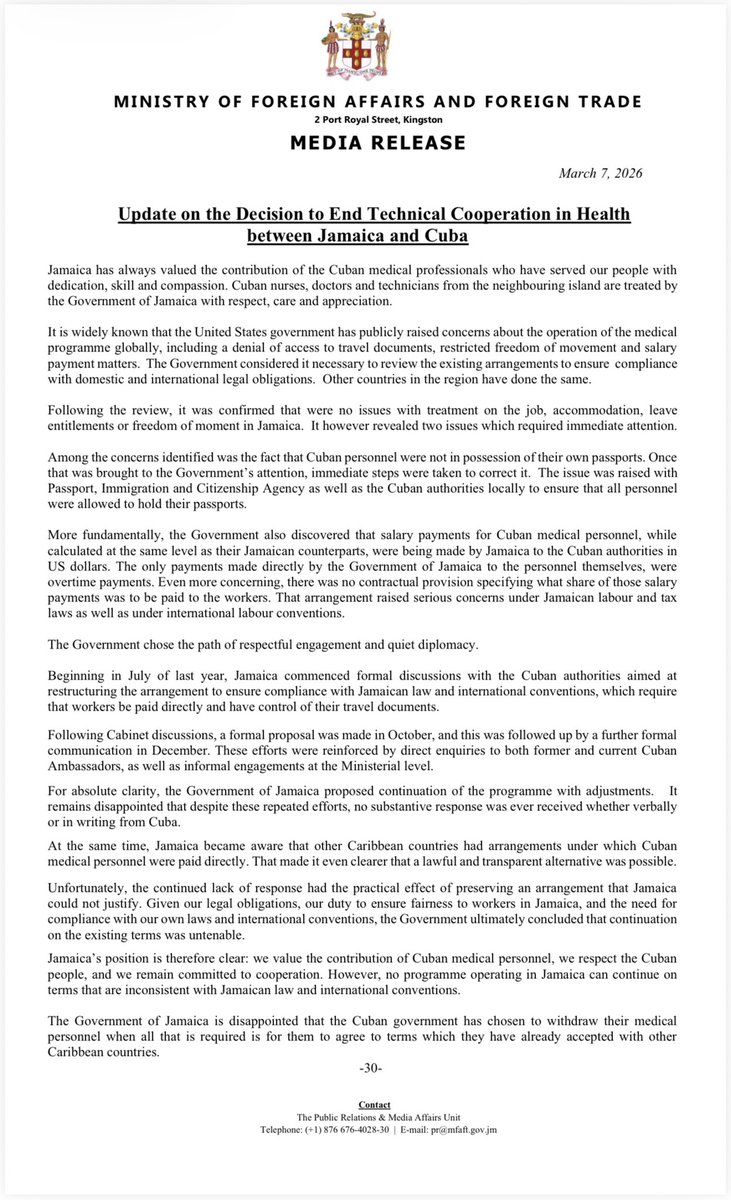 MINISTRY OF FOREIGN AFFAIRS AND FOREIGN TRADE
2 Port Royal Street, Kingston

MEDIA RELEASE

March 7, 2026

Update on the Decision to End Technical Cooperation in Health between Jamaica and Cuba

Jamaica has always valued the contribution of the Cuban medical professionals who have served our people with dedication, skill and compassion. Cuban nurses, doctors and technicians from the neighbouring island are treated by the Government of Jamaica with respect, care and appreciation.

It is widely known that the United States government has publicly raised concerns about the operation of the medical programme globally, including a denial of access to travel documents, restricted freedom of movement and salary payment matters. The Government considered it necessary to review the existing arrangements to ensure compliance with domestic and international legal obligations. Other countries in the region have done the same.

Following the review, it was confirmed that were no issues with treatment on the job, accommodation, leave entitlements or freedom of moment in Jamaica. It however revealed two issues which required immediate attention.

Among the concerns identified was the fact that Cuban personnel were not in possession of their own passports. Once that was brought to the Government's attention, immediate steps were taken to correct it. The issue was raised with Passport, Immigration and Citizenship Agency as well as the Cuban authorities locally to ensure that all personnel were allowed to hold their passports.

More fundamentally, the Government also discovered that salary payments for Cuban medical personnel, while calculated at the same level as their Jamaican counterparts, were being made by Jamaica to the Cuban authorities in US dollars. The only payments made directly by the Government of Jamaica to the personnel themselves, were overtime payments. Even more concerning, there was no contractual provision specifying what share of those salary payments was to be paid to the workers. That arrangement raised serious concerns under Jamaican labour and tax laws as well as under international labour conventions.

The Government chose the path of respectful engagement and quiet diplomacy.

Beginning in July of last year, Jamaica commenced formal discussions with the Cuban authorities aimed at restructuring the arrangement to ensure compliance with Jamaican law and international conventions, which require that workers be paid directly and have control of their travel documents.

Following Cabinet discussions, a formal proposal was made in October, and this was followed up by a further formal communication in December. These efforts were reinforced by direct enquiries to both former and current Cuban Ambassadors, as well as informal engagements at the Ministerial level.

For absolute clarity, the Government of Jamaica proposed continuation of the programme with adjustments. It remains disappointed that despite these repeated efforts, no substantive response was ever received whether verbally or in writing from Cuba.

At the same time, Jamaica became aware that other Caribbean countries had arrangements under which Cuban medical personnel were paid directly. That made it even clearer that a lawful and transparent alternative was possible.

Unfortunately, the continued lack of response had the practical effect of preserving an arrangement that Jamaica could not justify. Given our legal obligations, our duty to ensure fairness to workers in Jamaica, and the need for compliance with our own laws and international conventions, the Government ultimately concluded that continuation on the existing terms was untenable.

Jamaica's position is therefore clear: we value the contribution of Cuban medical personnel, we respect the Cuban people, and we remain committed to cooperation. However, no programme operating in Jamaica can continue on terms that are inconsistent with Jamaican law and international conventions.

The Government of Jamaica is disappointed that the Cuban government has chosen to withdraw their medical personnel when all that is required is for them to agree to terms which they have already accepted with other Caribbean countries.

-30-

Contact
The Public Relations & Media Affairs Unit
Telephone: (+1) 876 676-4028-30 | E-mail: pr@mfaft.gov.jm